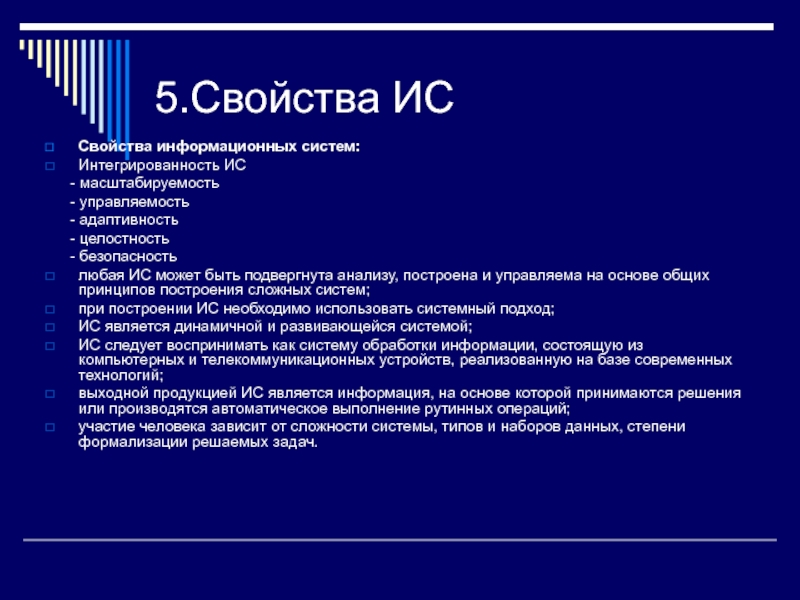 5.Свойства ИС

Свойства информационных систем:

Интегрированность ИС

- масштабируемость

- управляемость

- адаптивность

- целостность

- безопасность

любая ИС может быть подвергнута анализу, построена и управляема на основе общих принципов построения сложных систем;

при построении ИС необходимо использовать системный подход;

ИС является динамичной и развивающейся системой;

ИС следует воспринимать как систему обработки информации, состоящую из компьютерных и телекоммуникационных устройств, реализованную на базе современных технологий;

выходной продукцией ИС является информация, на основе которой принимаются решения или производятся автоматическое выполнение рутинных операций;

участие человека зависит от сложности системы, типов и наборов данных, степени формализации решаемых задач.